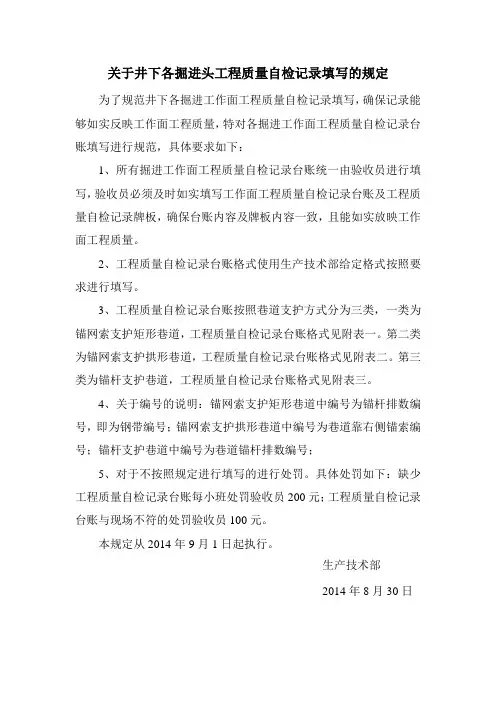 关于井下各掘进头工程质量自检记录填写的规定

为了规范井下各掘进工作面工程质量自检记录填写，确保记录能够如实反映工作面工程质量，特对各掘进工作面工程质量自检记录台账填写进行规范，具体要求如下：

1、所有掘进工作面工程质量自检记录台账统一由验收员进行填写，验收员必须及时如实填写工作面工程质量自检记录台账及工程质量自检记录牌板，确保台账内容及牌板内容一致，且能如实放映工作面工程质量。

2、工程质量自检记录台账格式使用生产技术部给定格式按照要求进行填写。

3、工程质量自检记录台账按照巷道支护方式分为三类，一类为锚网索支护矩形巷道，工程质量自检记录台账格式见附表一。第二类为锚网索支护拱形巷道，工程质量自检记录台账格式见附表二。第三类为锚杆支护巷道，工程质量自检记录台账格式见附表三。

4、关于编号的说明：锚网索支护矩形巷道中编号为锚杆排数编号，即为钢带编号；锚网索支护拱形巷道中编号为巷道靠右侧锚索编号；锚杆支护巷道中编号为巷道锚杆排数编号；

5、对于不按照规定进行填写的进行处罚。具体处罚如下：缺少工程质量自检记录台账每小班处罚验收员 200 元；工程质量自检记录台账与现场不符的处罚验收员 100 元。

本规定从 2014 年 9 月 1 日起执行。

生产技术部

2014 年 8 月 30 日